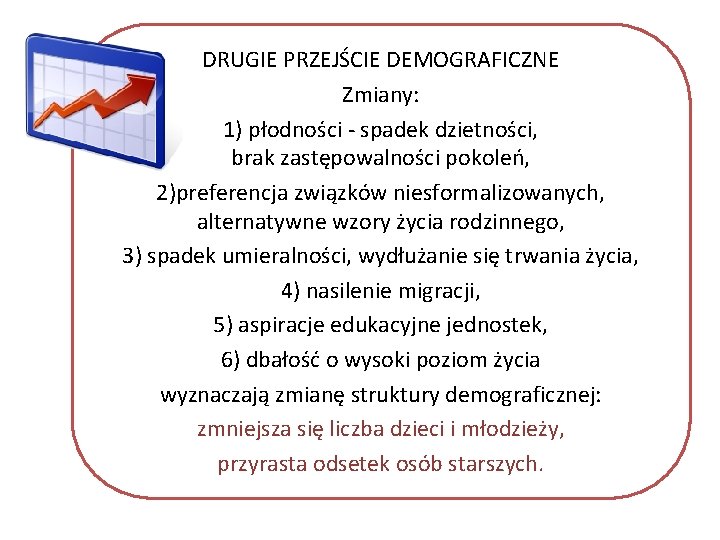 DRUGIE PRZEJŚCIE DEMOGRAFICZNE
Zmiany:
1) płodności - spadek dzietności, brak zastępowalności pokoleń,
2)preferencja związków niesformalizowanych, alternatywne wzory życia rodzinnego,
3) spadek umieralności, wydłużanie się trwania życia,
4) nasilenie migracji,
5) aspiracje edukacyjne jednostek,
6) dbałość o wysoki poziom życia
wyznaczają zmianę struktury demograficznej:
zmniejsza się liczba dzieci i młodzieży,
przyrasta odsetek osób starszych.